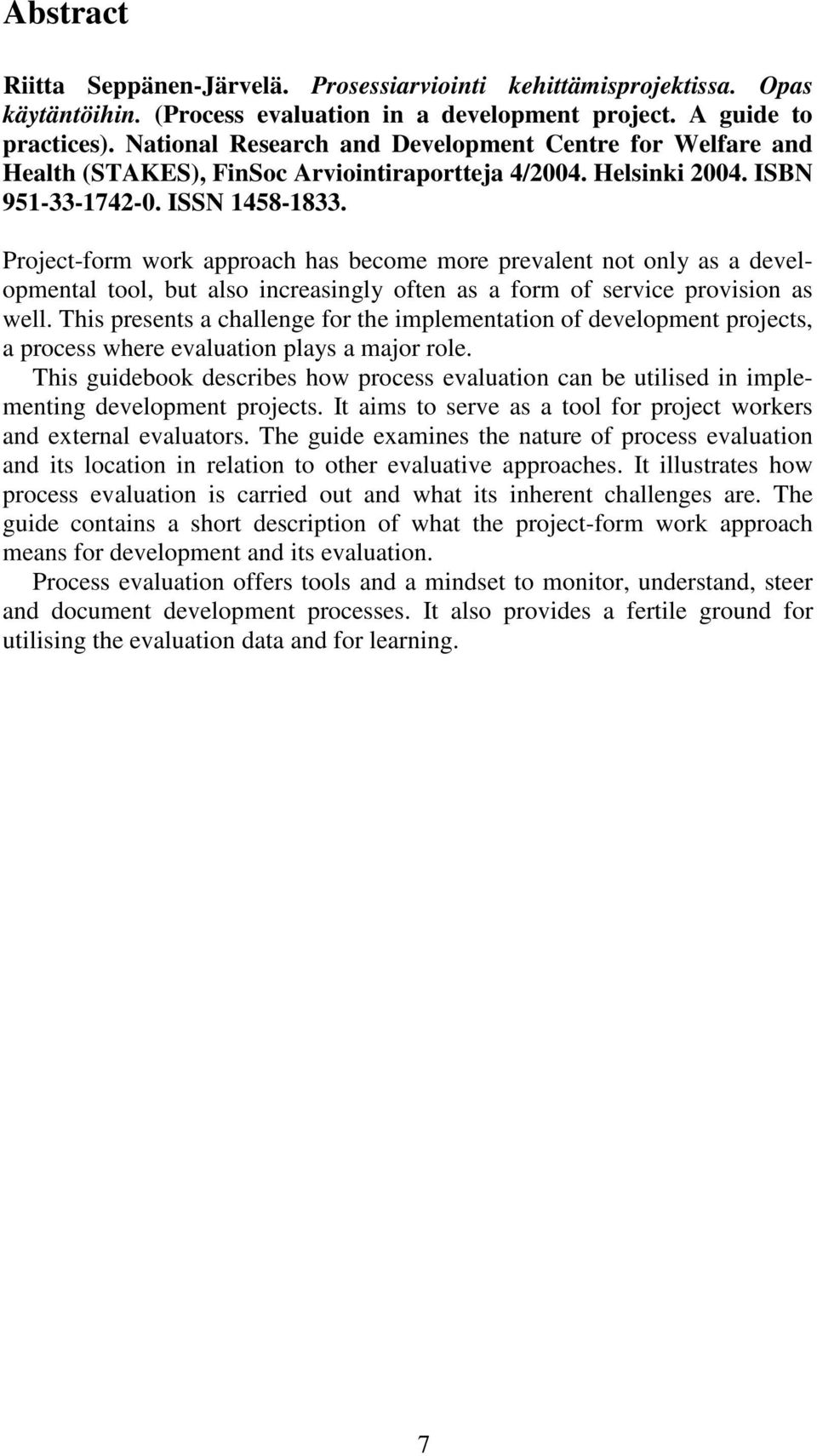 Abstract

Riitta Seppänen-Järvelä. Prosessiarviointi kehittämisprojektissa. Opas käytäntöihin. (Process evaluation in a development project. A guide to practices). National Research and Development Centre for Welfare and Health (STAKES), FinSoc Arviointiraportteja 4/2004. Helsinki 2004. ISBN 951-33-1742-0. ISSN 1458-1833.

Project-form work approach has become more prevalent not only as a developmental tool, but also increasingly often as a form of service provision as well. This presents a challenge for the implementation of development projects, a process where evaluation plays a major role.

This guidebook describes how process evaluation can be utilised in implementing development projects. It aims to serve as a tool for project workers and external evaluators. The guide examines the nature of process evaluation and its location in relation to other evaluative approaches. It illustrates how process evaluation is carried out and what its inherent challenges are. The guide contains a short description of what the project-form work approach means for development and its evaluation.

Process evaluation offers tools and a mindset to monitor, understand, steer and document development processes. It also provides a fertile ground for utilising the evaluation data and for learning.

7